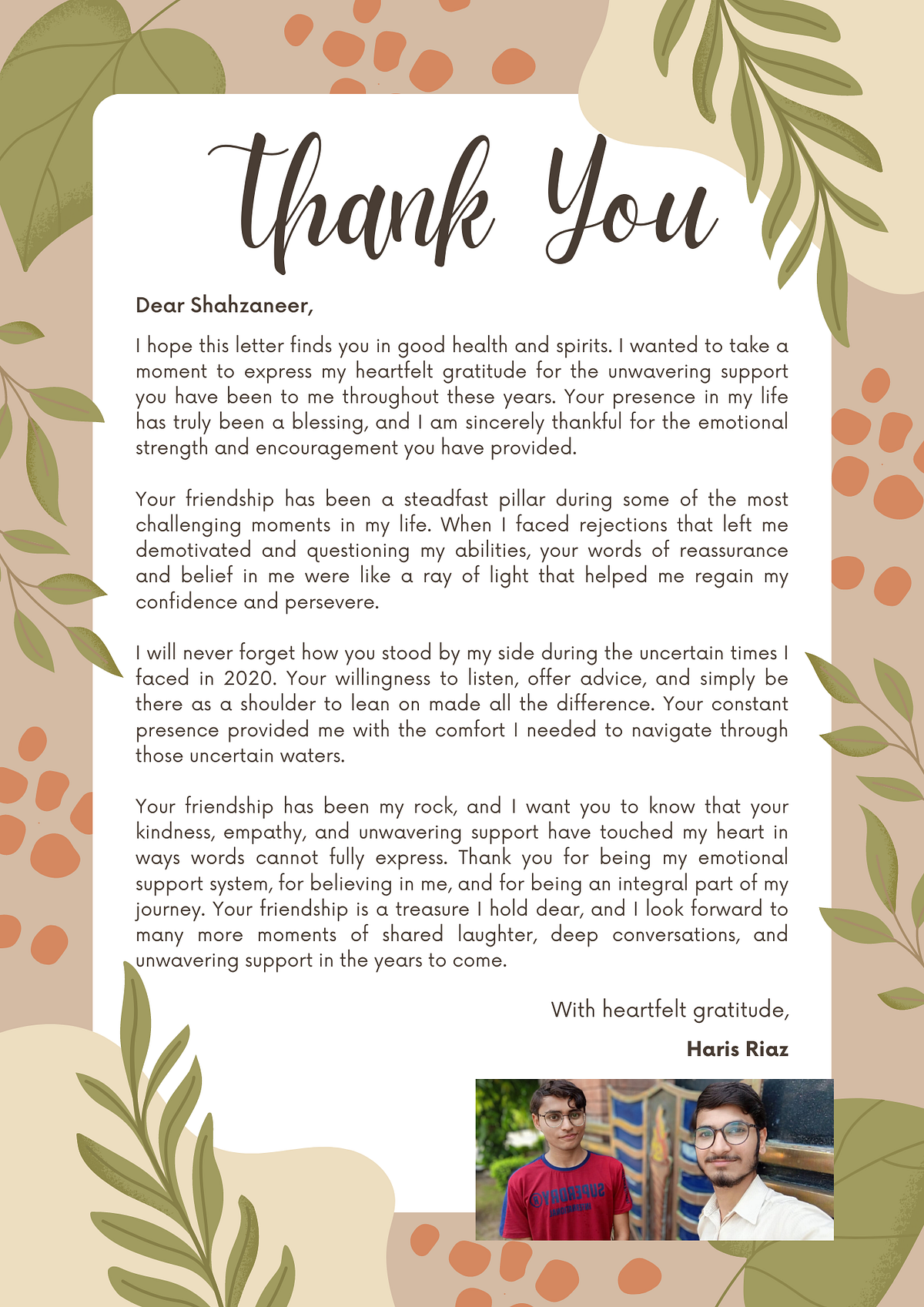 Thank You

Dear Shahzaneer,

I hope this letter finds you in good health and spirits. I wanted to take a moment to express my heartfelt gratitude for the unwavering support you have been to me throughout these years. Your presence in my life has truly been a blessing, and I am sincerely thankful for the emotional strength and encouragement you have provided.

Your friendship has been a steadfast pillar during some of the most challenging moments in my life. When I faced rejections that left me demotivated and questioning my abilities, your words of reassurance and belief in me were like a ray of light that helped me regain my confidence and persevere.

I will never forget how you stood by my side during the uncertain times I faced in 2020. Your willingness to listen, offer advice, and simply be there as a shoulder to lean on made all the difference. Your constant presence provided me with the comfort I needed to navigate through those uncertain waters.

Your friendship has been my rock, and I want you to know that your kindness, empathy, and unwavering support have touched my heart in ways words cannot fully express. Thank you for being my emotional support system, for believing in me, and for being an integral part of my journey. Your friendship is a treasure I hold dear, and I look forward to many more moments of shared laughter, deep conversations, and unwavering support in the years to come.

With heartfelt gratitude,

Haris Riaz

SUPERDRY